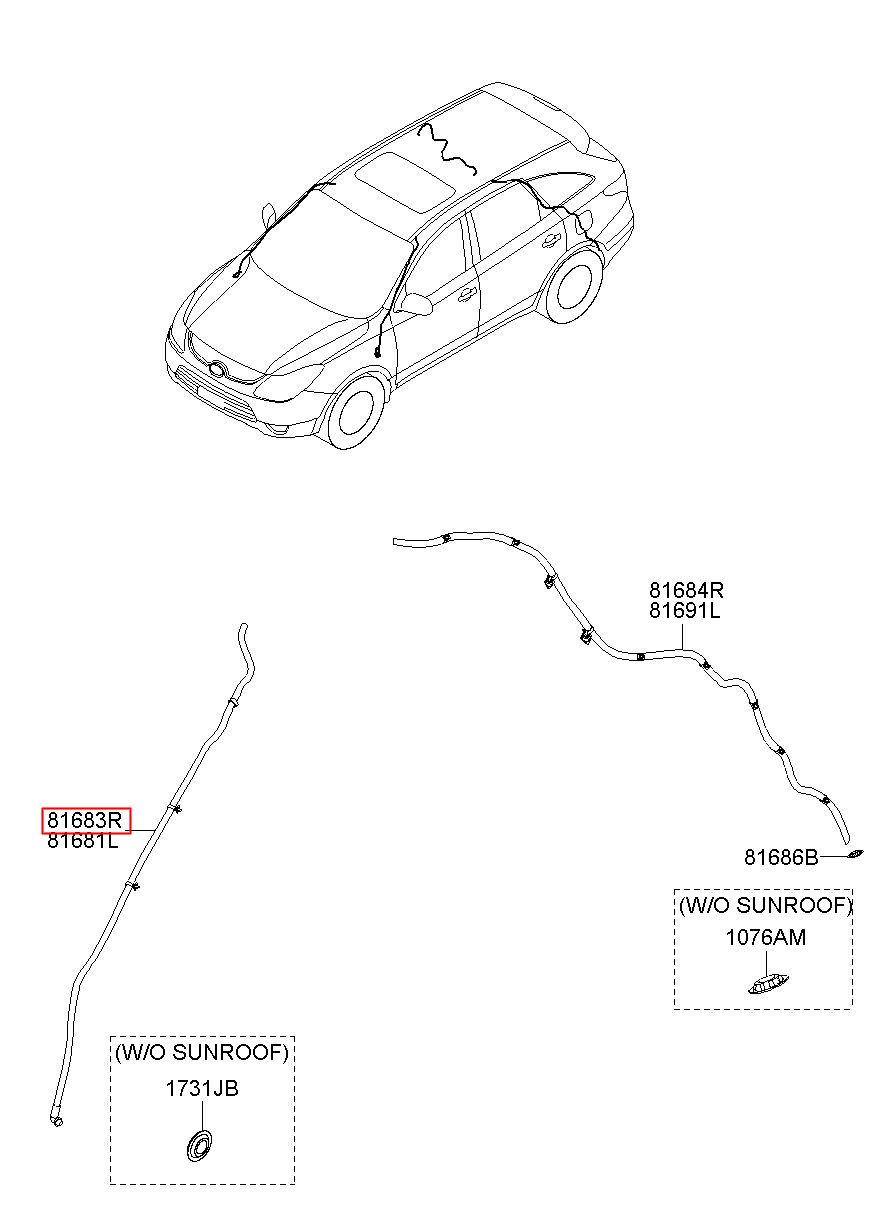 81684R
81691L

81683R
81681L

81686B

(W/O SUNROOF)
1076AM

(W/O SUNROOF)
1731JB